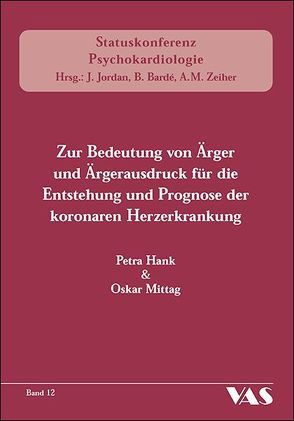 Statuskonferenz
Psychokardiologie
Hrsg.: J. Jordan, B. Bardé, A.M. Zeiher

Zur Bedeutung von Ärger und Ärgerausdruck für die Entstehung und Prognose der koronaren Herzerkrankung

Petra Hank
&
Oskar Mittag

Band 12

VAS